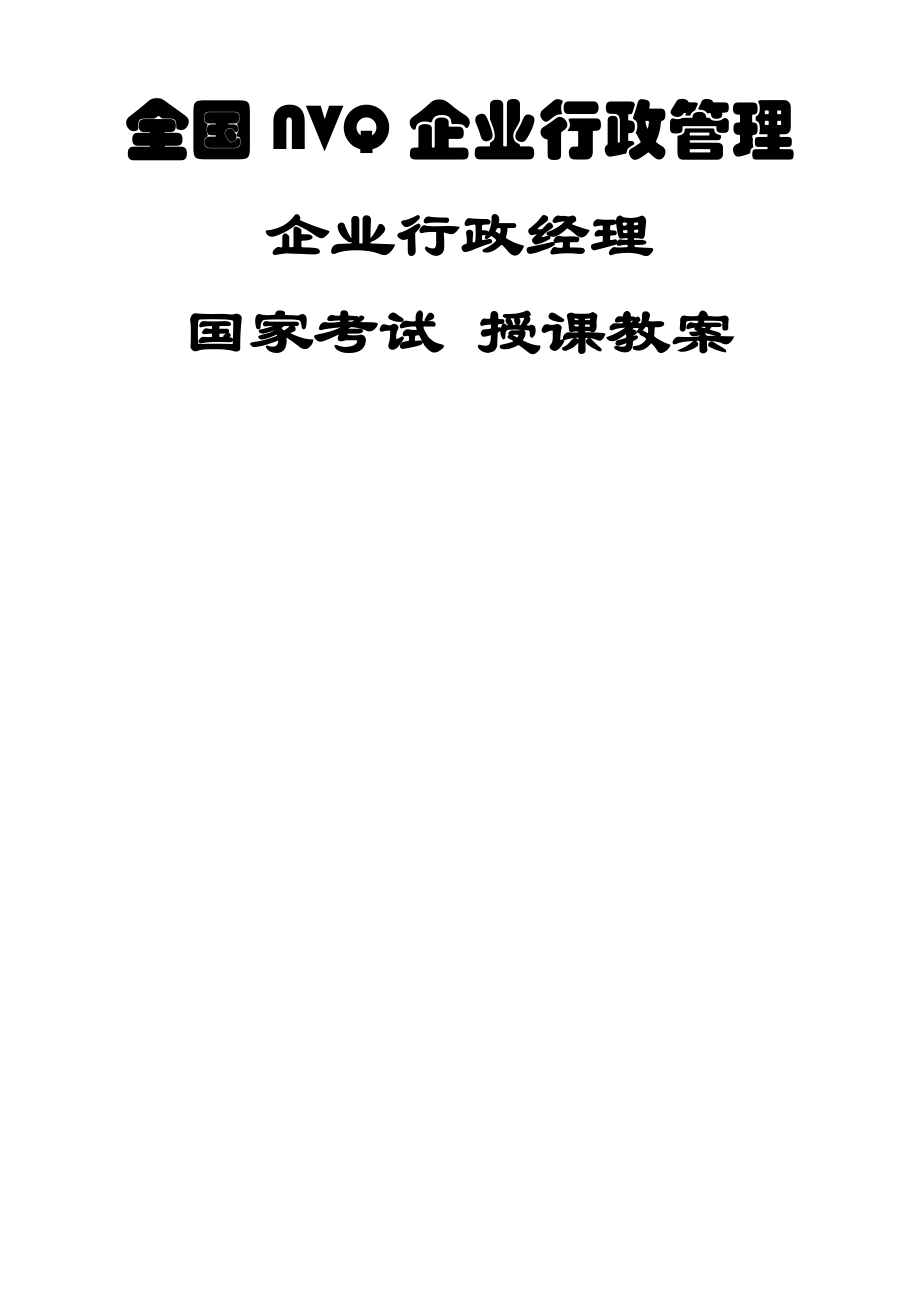 全国 NVQ 企业行政管理

企业行政经理

国家考试 授课教案